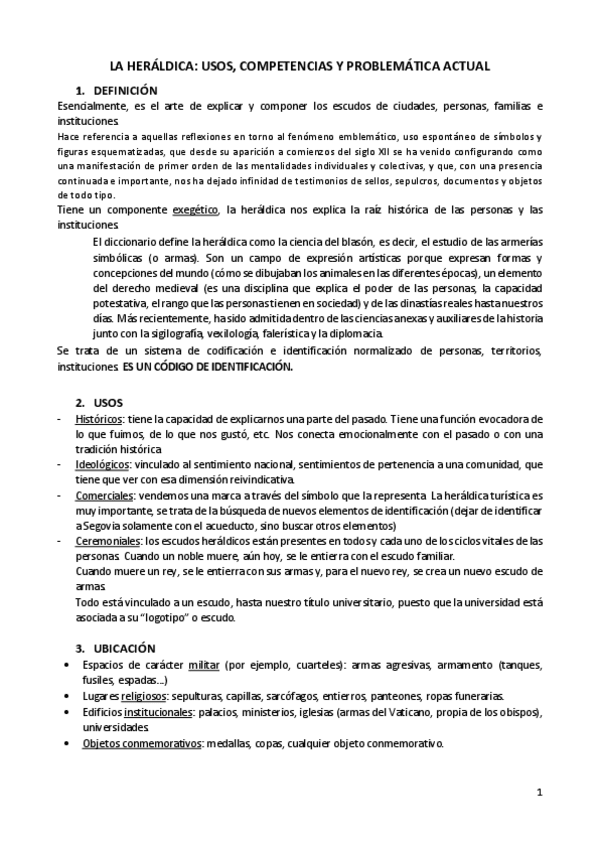 LA HERÁLDICA: USOS, COMPETENCIAS Y PROBLEMÁTICA ACTUAL

1. DEFINICIÓN

Esencialmente, es el arte de explicar y componer los escudos de ciudades, personas, familias e instituciones.

Hace referencia a aquellas reflexiones en torno al fenómeno emblemático, uso espontáneo de símbolos y figuras esquematizadas, que desde su aparición a comienzos del siglo XII se ha venido configurando como una manifestación de primer orden de las mentalidades individuales y colectivas, y que, con una presencia continuada e importante, nos ha dejado infinidad de testimonios de sellos, sepulcros, documentos y objetos de todo tipo.

Tiene un componente exegético, la heráldica nos explica la raíz histórica de las personas y las instituciones.

El diccionario define la heráldica como la ciencia del blasón, es decir, el estudio de las armerías simbólicas (o armas). Son un campo de expresión artísticas porque expresan formas y concepciones del mundo (cómo se dibujaban los animales en las diferentes épocas), un elemento del derecho medieval (es una disciplina que explica el poder de las personas, la capacidad potestativa, el rango que las personas tienen en sociedad) y de las dinastías reales hasta nuestros días. Más recientemente, ha sido admitida dentro de las ciencias anexas y auxiliares de la historia junto con la sigilografía, vexilología, falerística y la diplomacia.

Se trata de un sistema de codificación e identificación normalizado de personas, territorios, instituciones. ES UN CÓDIGO DE IDENTIFICACIÓN.

2. USOS

- Históricos: tiene la capacidad de explicarnos una parte del pasado. Tiene una función evocadora de lo que fuimos, de lo que nos gustó, etc. Nos conecta emocionalmente con el pasado o con una tradición histórica.
- Ideológicos: vinculado al sentimiento nacional, sentimientos de pertenencia a una comunidad, que tiene que ver con esa dimensión reivindicativa.
- Comerciales: vendemos una marca a través del símbolo que la representa. La heráldica turística es muy importante, se trata de la búsqueda de nuevos elementos de identificación (dejar de identificar a Segovia solamente con el acueducto, sino buscar otros elementos)
- Ceremoniales: los escudos heráldicos están presentes en todos y cada uno de los ciclos vitales de las personas. Cuando un noble muere, aún hoy, se le entierra con el escudo familiar.
Cuando muere un rey, se le entierra con sus armas y, para el nuevo rey, se crea un nuevo escudo de armas.
Todo está vinculado a un escudo, hasta nuestro título universitario, puesto que la universidad está asociada a su "logotipo" o escudo.

3. UBICACIÓN

• Espacios de carácter militar (por ejemplo, cuarteles): armas agresivas, armamento (tanques, fusiles, espadas…)
• Lugares religiosos: sepulturas, capillas, sarcófagos, entierros, panteones, ropas funerarias.
• Edificios institucionales: palacios, ministerios, iglesias (armas del Vaticano, propia de los obispos), universidades.
• Objetos conmemorativos: medallas, copas, cualquier objeto conmemorativo.

1